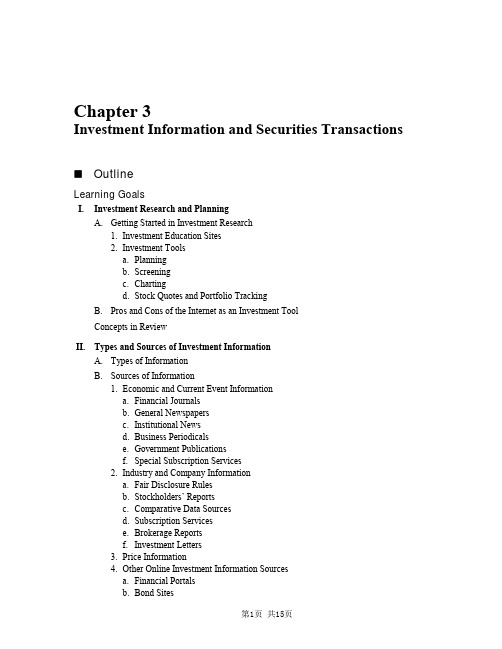 Chapter 3
Investment Information and Securities Transactions

■ Outline

Learning Goals

I. Investment Research and Planning
A. Getting Started in Investment Research
1. Investment Education Sites
2. Investment Tools
a. Planning
b. Screening
c. Charting
d. Stock Quotes and Portfolio Tracking
B. Pros and Cons of the Internet as an Investment Tool
Concepts in Review

II. Types and Sources of Investment Information
A. Types of Information
B. Sources of Information
1. Economic and Current Event Information
a. Financial Journals
b. General Newspapers
c. Institutional News
d. Business Periodicals
e. Government Publications
f. Special Subscription Services
2. Industry and Company Information
a. Fair Disclosure Rules
b. Stockholders' Reports
c. Comparative Data Sources
d. Subscription Services
e. Brokerage Reports
f. Investment Letters
3. Price Information
4. Other Online Investment Information Sources
a. Financial Portals
b. Bond Sites

第1页 共15页